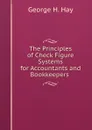 George H. Hay

The Principles of Check Figure Systems for Accountants and Bookkeepers